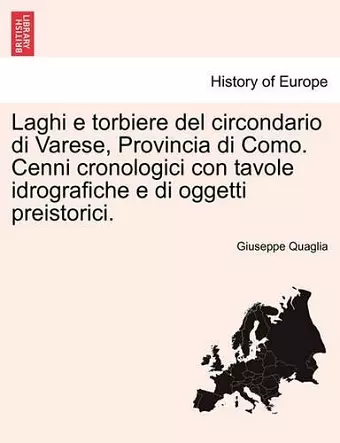 BRITISH LIBRARY

History of Europe

Laghi e torbiere del circondario di Varese, Provincia di Como. Cenni cronologici con tavole idrografiche e di oggetti preistorici.

Giuseppe Quaglia